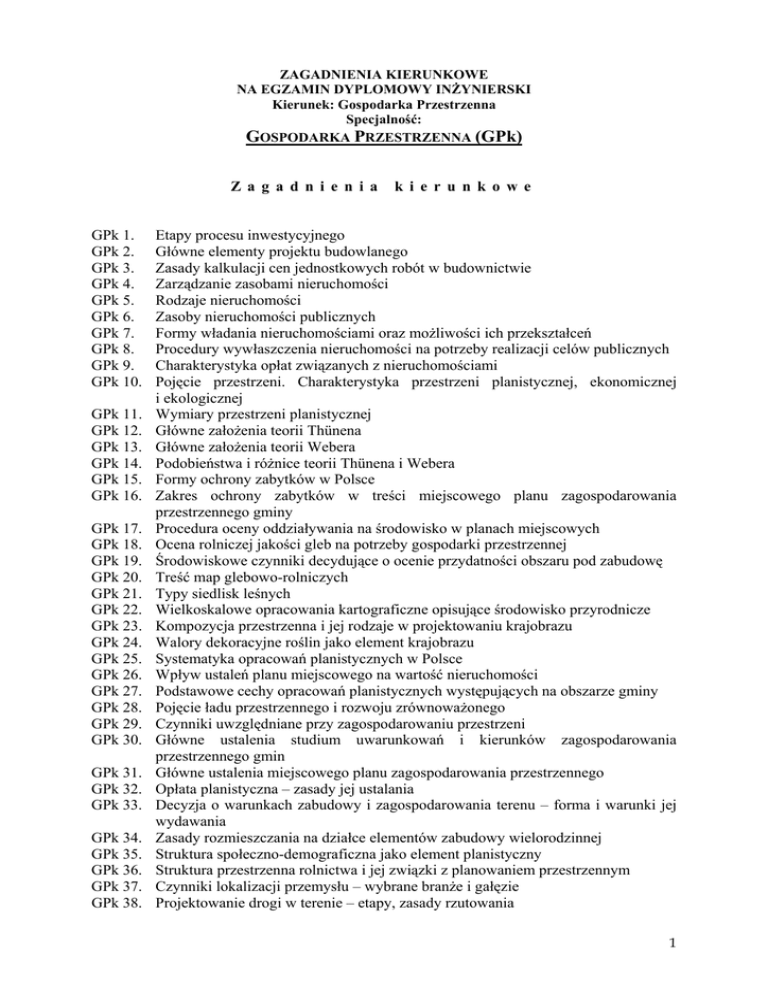 ZAGADNIENIA KIERUNKOWE
NA EGZAMIN DYPLOMOWY INŻYNIERSKI
Kierunek: Gospodarka Przestrzenna
Specjalność:
GOSPODARKA PRZESTRZENNA (GPk)

Zagadnienia kierunkowe

GPk 1. Etapy procesu inwestycyjnego
GPk 2. Główne elementy projektu budowlanego
GPk 3. Zasady kalkulacji cen jednostkowych robót w budownictwie
GPk 4. Zarządzanie zasobami nieruchomości
GPk 5. Rodzaje nieruchomości
GPk 6. Zasoby nieruchomości publicznych
GPk 7. Formy władania nieruchomościami oraz możliwości ich przekształceń
GPk 8. Procedury wywłaszczenia nieruchomości na potrzeby realizacji celów publicznych
GPk 9. Charakterystyka opłat związanych z nieruchomościami
GPk 10. Pojęcie przestrzeni. Charakterystyka przestrzeni planistycznej, ekonomicznej i ekologicznej
GPk 11. Wymiary przestrzeni planistycznej
GPk 12. Główne założenia teorii Thünena
GPk 13. Główne założenia teorii Webera
GPk 14. Podobieństwa i różnice teorii Thünena i Webera
GPk 15. Formy ochrony zabytków w Polsce
GPk 16. Zakres ochrony zabytków w treści miejscowego planu zagospodarowania przestrzennego gminy
GPk 17. Procedura oceny oddziaływania na środowisko w planach miejscowych
GPk 18. Ocena rolniczej jakości gleb na potrzeby gospodarki przestrzennej
GPk 19. Środowiskowe czynniki decydujące o ocenie przydatności obszaru pod zabudowę
GPk 20. Treść map glebowo-rolniczych
GPk 21. Typy siedlisk leśnych
GPk 22. Wielkoskalowe opracowania kartograficzne opisujące środowisko przyrodnicze
GPk 23. Kompozycja przestrzenna i jej rodzaje w projektowaniu krajobrazu
GPk 24. Walory dekoracyjne roślin jako element krajobrazu
GPk 25. Systematyka opracowań planistycznych w Polsce
GPk 26. Wpływ ustaleń planu miejscowego na wartość nieruchomości
GPk 27. Podstawowe cechy opracowań planistycznych występujących na obszarze gminy
GPk 28. Pojęcie ładu przestrzennego i rozwoju zrównoważonego
GPk 29. Czynniki uwzględniane przy zagospodarowaniu przestrzeni
GPk 30. Główne ustalenia studium uwarunkowań i kierunków zagospodarowania przestrzennego gmin
GPk 31. Główne ustalenia miejscowego planu zagospodarowania przestrzennego
GPk 32. Opłata planistyczna – zasady jej ustalania
GPk 33. Decyzja o warunkach zabudowy i zagospodarowania terenu – forma i warunki jej wydawania
GPk 34. Zasady rozmieszczania na działce elementów zabudowy wielorodzinnej
GPk 35. Struktura społeczno-demograficzna jako element planistyczny
GPk 36. Struktura przestrzenna rolnictwa i jej związki z planowaniem przestrzennym
GPk 37. Czynniki lokalizacji przemysłu – wybrane branże i gałęzie
GPk 38. Projektowanie drogi w terenie – etapy, zasady rzutowania

1